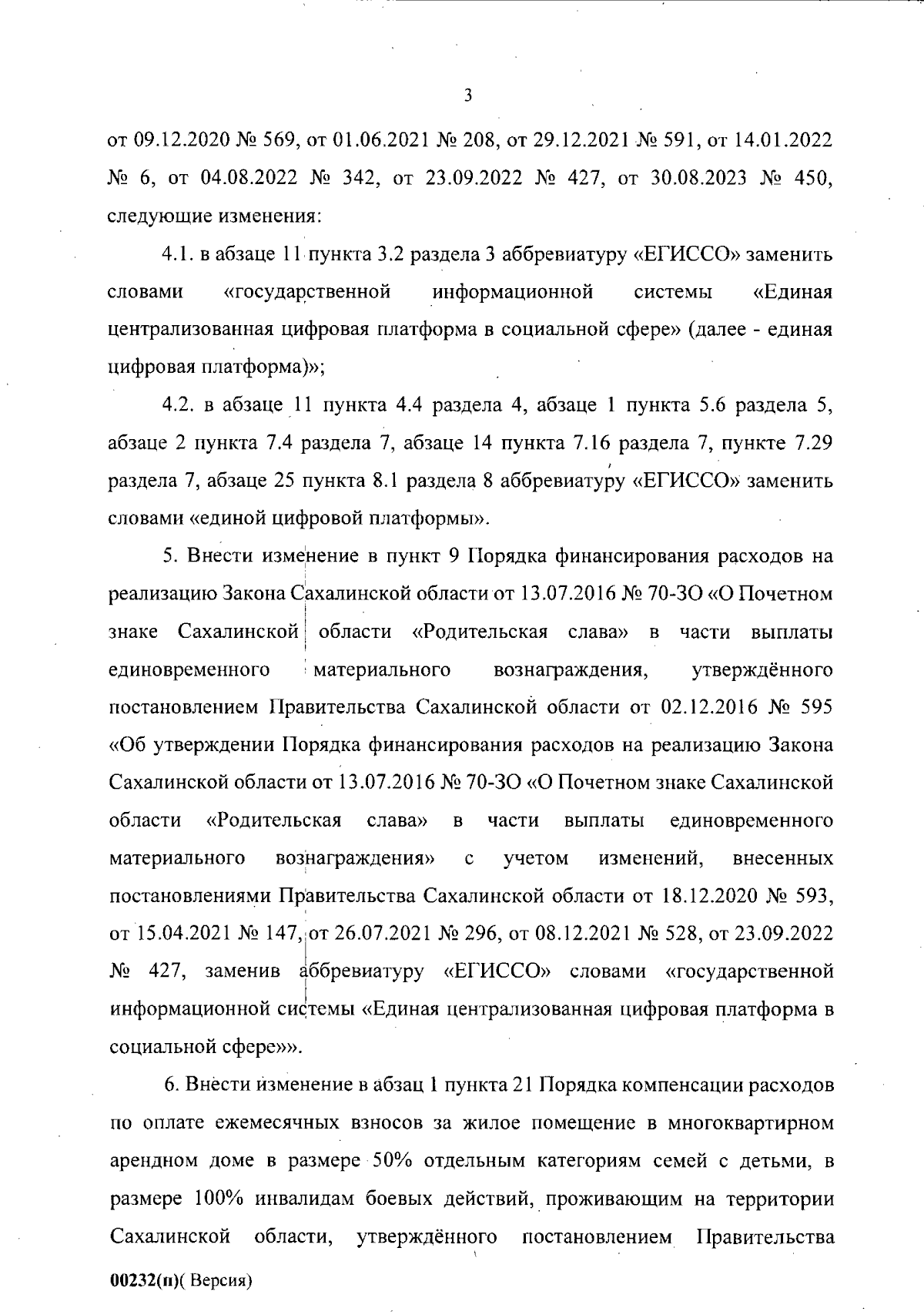 3

от 09.12.2020 № 569, от 01.06.2021 № 208, от 29.12.2021 № 591, от 14.01.2022 № 6, от 04.08.2022 № 342, от 23.09.2022 № 427, от 30.08.2023 № 450, следующие изменения:

4.1. в абзаце 11 пункта 3.2 раздела 3 аббревиатуру «ЕГИССО» заменить словами «государственной информационной системы «Единая централизованная цифровая платформа в социальной сфере» (далее - единая цифровая платформа)»;

4.2. в абзаце 11 пункта 4.4 раздела 4, абзаце 1 пункта 5.6 раздела 5, абзаце 2 пункта 7.4 раздела 7, абзаце 14 пункта 7.16 раздела 7, пункте 7.29 раздела 7, абзаце 25 пункта 8.1 раздела 8 аббревиатуру «ЕГИССО» заменить словами «единой цифровой платформы».

5. Внести изменение в пункт 9 Порядка финансирования расходов на реализацию Закона Сахалинской области от 13.07.2016 № 70-ЗО «О Почетном знаке Сахалинской области «Родительская слава» в части выплаты единовременного материального вознаграждения, утверждённого постановлением Правительства Сахалинской области от 02.12.2016 № 595 «Об утверждении Порядка финансирования расходов на реализацию Закона Сахалинской области от 13.07.2016 № 70-ЗО «О Почетном знаке Сахалинской области «Родительская слава» в части выплаты единовременного материального вознаграждения» с учетом изменений, внесенных постановлениями Правительства Сахалинской области от 18.12.2020 № 593, от 15.04.2021 № 147, от 26.07.2021 № 296, от 08.12.2021 № 528, от 23.09.2022 № 427, заменив аббревиатуру «ЕГИССО» словами «государственной информационной системы «Единая централизованная цифровая платформа в социальной сфере»».

6. Внести изменение в абзац 1 пункта 21 Порядка компенсации расходов по оплате ежемесячных взносов за жилое помещение в многоквартирном арендном доме в размере 50% отдельным категориям семей с детьми, в размере 100% инвалидам боевых действий, проживающим на территории Сахалинской области, утверждённого постановлением Правительства

00232(п)( Версия)